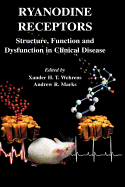 RYANODINE RECEPTORS

Structure, Function and Dysfunction in Clinical Disease

Edited by
Xander H. T. Wehrens
Andrew R. Marks